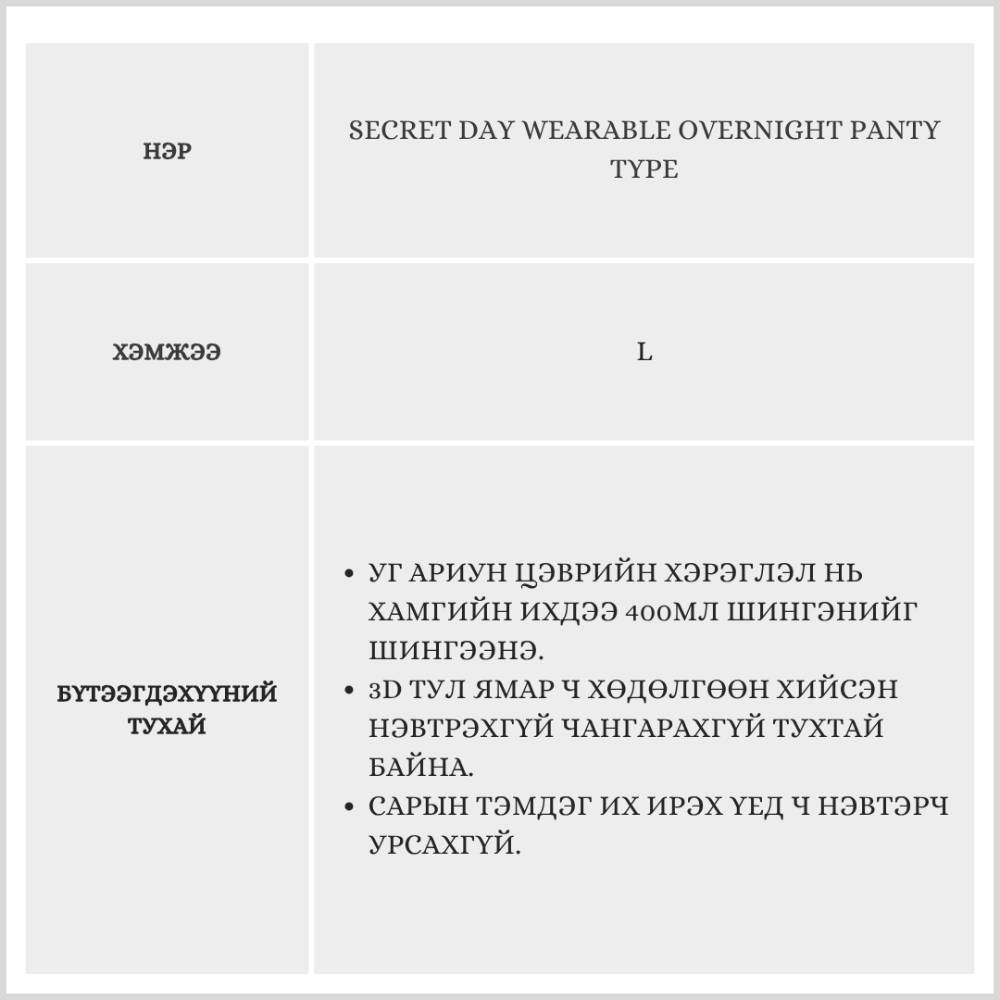 | НЭР | SECRET DAY WEARABLE OVERNIGHT PANTY TYPE |
|---|---|
| ХЭМЖЭЭ | L |
| БҮТЭЭГДЭХҮҮНИЙ ТУХАЙ | • УГ АРИУН ЦЭВРИЙН ХЭРЭГЛЭЛ НЬ ХАМГИЙН ИХДЭЭ 400МЛ ШИНГЭНИЙГ ШИНГЭЭНЭ. • 3D ТУЛ ЯМАР Ч ХӨДӨЛГӨӨН ХИЙСЭН НЭВТРЭХГҮЙ ЧАНГАРАХГҮЙ ТУХТАЙ БАЙНА. • САРЫН ТЭМДЭГ ИХ ИРЭХ ҮЕД Ч НЭВТЭРЧ УРСАХГҮЙ. |